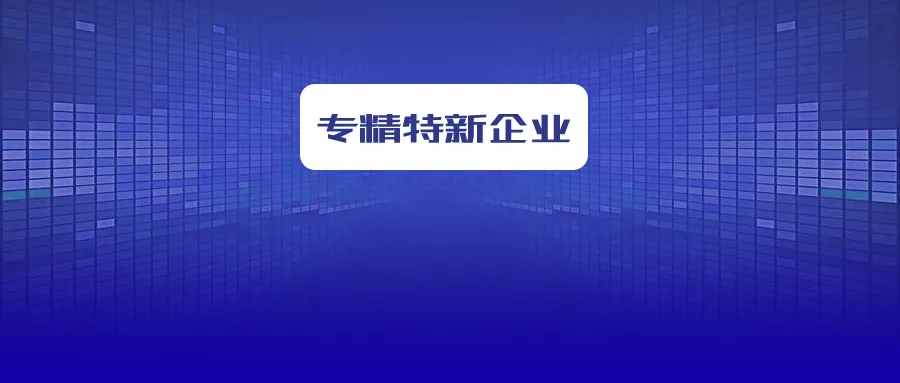 专精特新企业